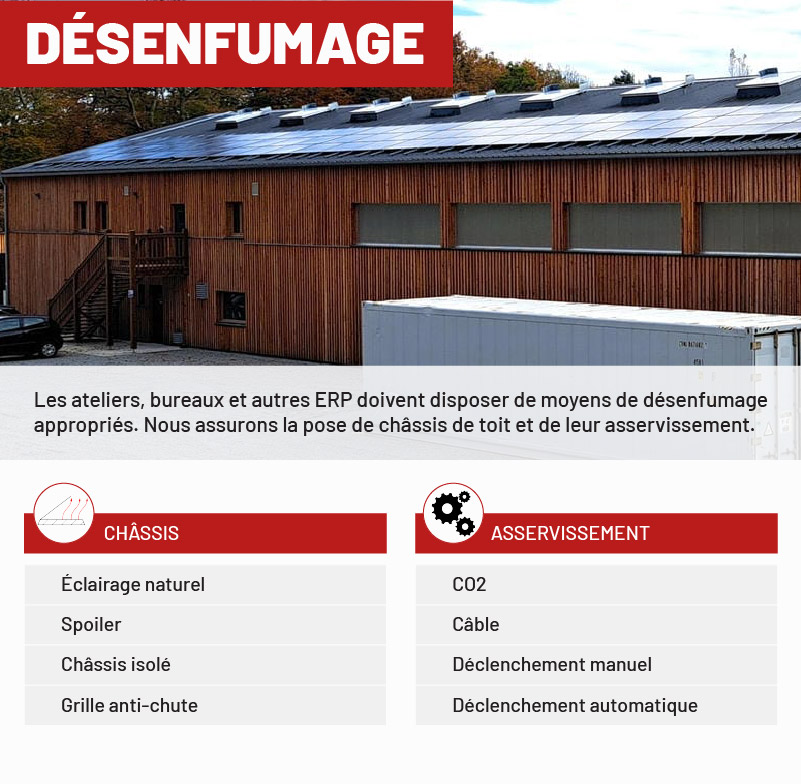 DÉSENFUMAGE

Les ateliers, bureaux et autres ERP doivent disposer de moyens de désenfumage appropriés. Nous assurons la pose de châssis de toit et de leur asservissement.

CHÂSSIS

Éclairage naturel

Spoiler

Châssis isolé

Grille anti-chute

ASSERVISSEMENT

CO2

Câble

Déclenchement manuel

Déclenchement automatique